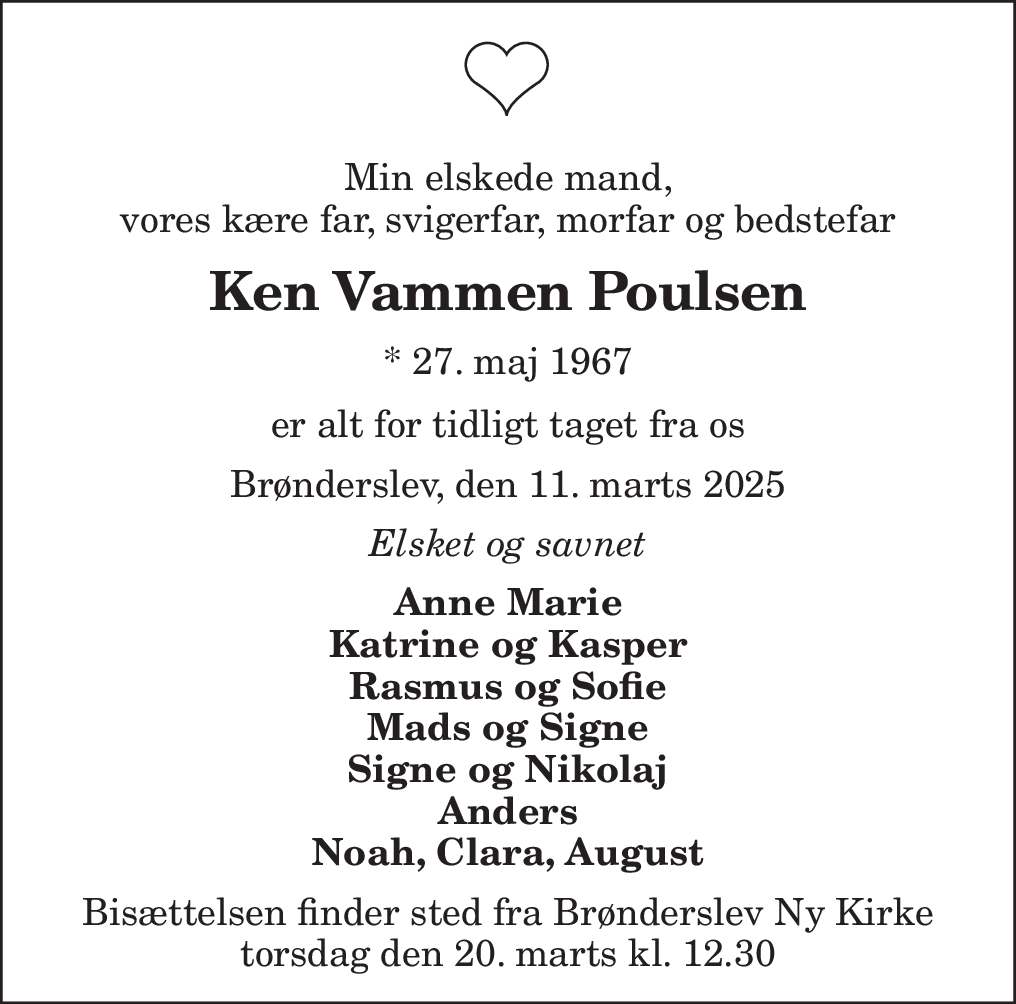 Min elskede mand,
vores kære far, svigerfar, morfar og bedstefar

Ken Vammen Poulsen

* 27. maj 1967

er alt for tidligt taget fra os

Brønderslev, den 11. marts 2025

Elsket og savnet

Anne Marie
Katrine og Kasper
Rasmus og Sofie
Mads og Signe
Signe og Nikolaj
Anders
Noah, Clara, August

Bisættelsen finder sted fra Brønderslev Ny Kirke
torsdag den 20. marts kl. 12.30